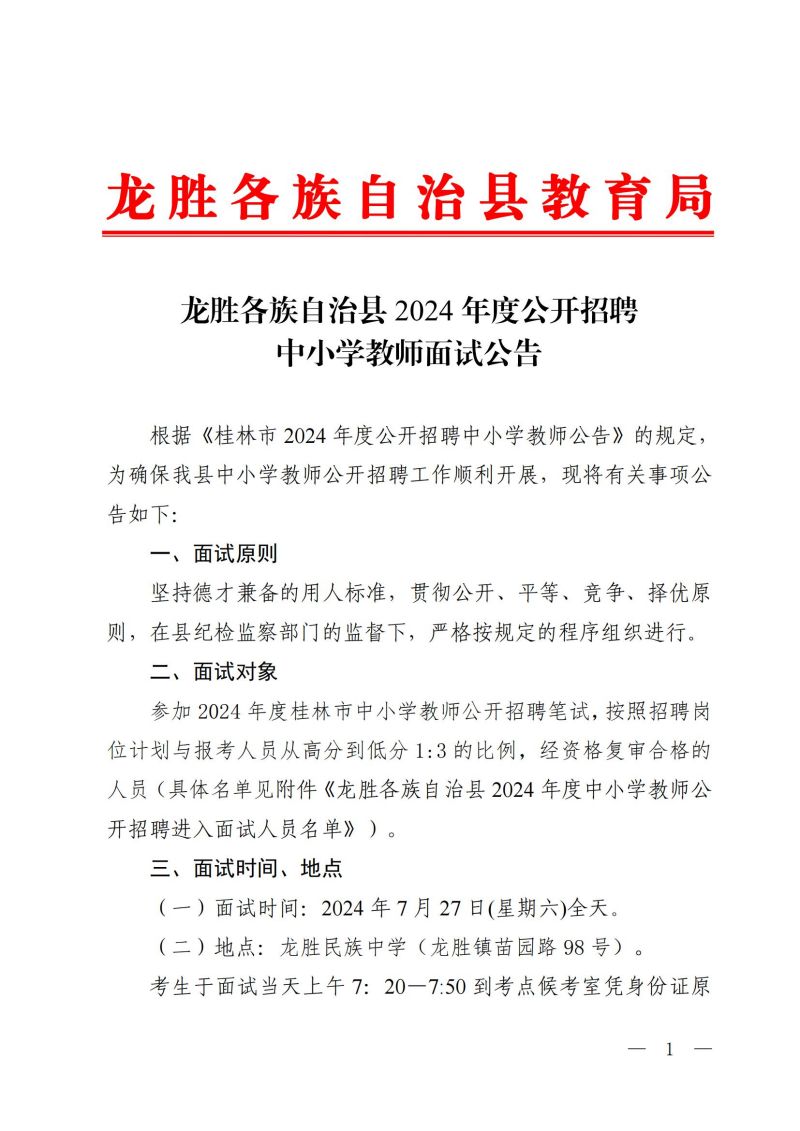 龙胜各族自治县教育局

龙胜各族自治县 2024 年度公开招聘
中小学教师面试公告

根据《桂林市 2024 年度公开招聘中小学教师公告》的规定，为确保我县中小学教师公开招聘工作顺利开展，现将有关事项公告如下:

一、面试原则

坚持德才兼备的用人标准，贯彻公开、平等、竞争、择优原则，在县纪检监察部门的监督下，严格按规定的程序组织进行。

二、面试对象

参加 2024 年度桂林市中小学教师公开招聘笔试，按照招聘岗位计划与报考人员从高分到低分 1:3 的比例，经资格复审合格的人员（具体名单见附件《龙胜各族自治县 2024 年度中小学教师公开招聘进入面试人员名单》）。

三、面试时间、地点

（一）面试时间: 2024 年 7 月 27 日(星期六)全天。

（二）地点: 龙胜民族中学（龙胜镇苗园路 98 号）。

考生于面试当天上午 7: 20—7:50 到考点候考室凭身份证原

— 1 —